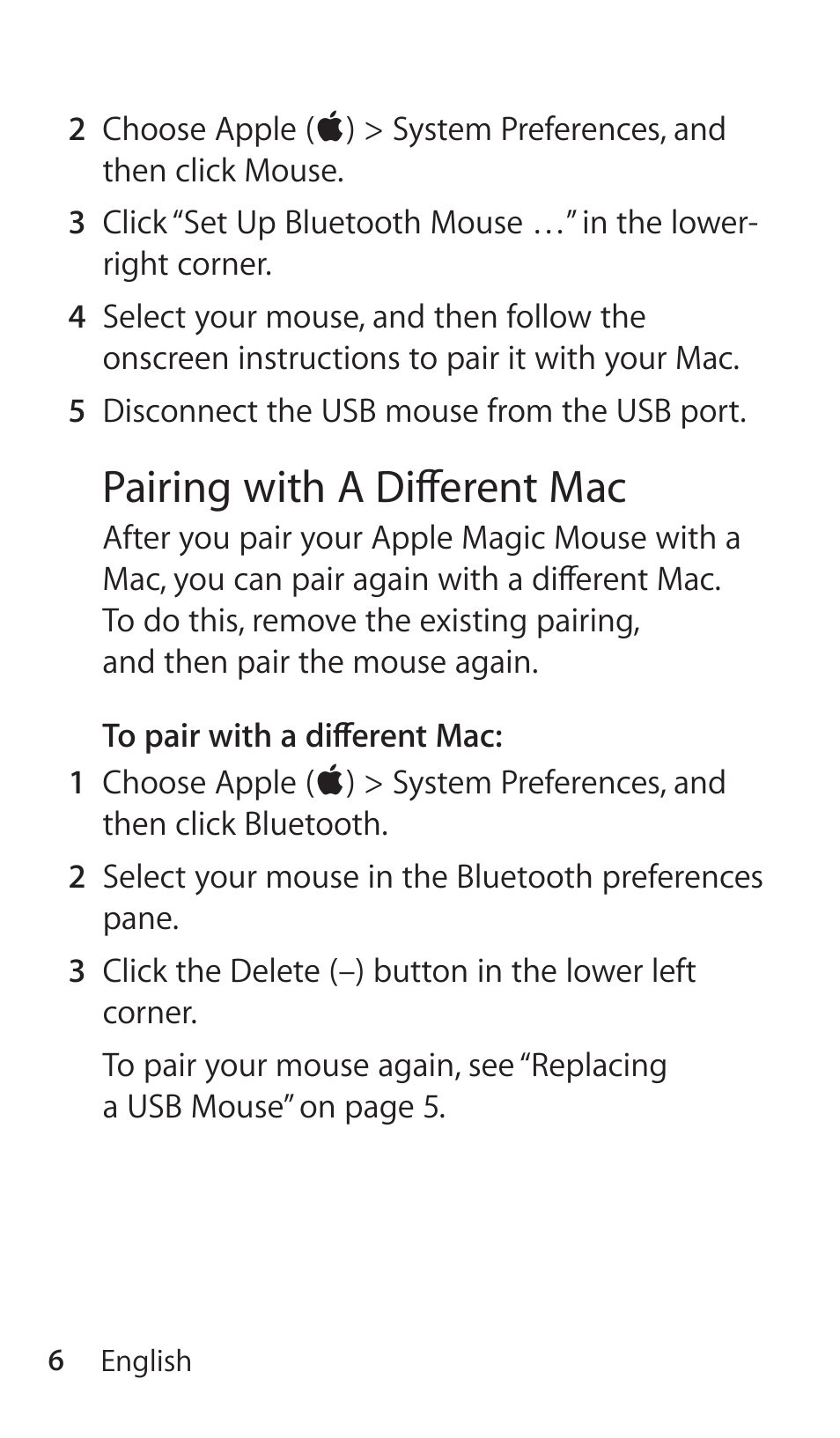 2 Choose Apple () > System Preferences, and then click Mouse.

3 Click "Set Up Bluetooth Mouse …" in the lower-right corner.

4 Select your mouse, and then follow the onscreen instructions to pair it with your Mac.

5 Disconnect the USB mouse from the USB port.

Pairing with A Different Mac

After you pair your Apple Magic Mouse with a Mac, you can pair again with a different Mac. To do this, remove the existing pairing, and then pair the mouse again.

To pair with a different Mac:

1 Choose Apple () > System Preferences, and then click Bluetooth.

2 Select your mouse in the Bluetooth preferences pane.

3 Click the Delete (–) button in the lower left corner.

To pair your mouse again, see "Replacing a USB Mouse" on page 5.

6 English